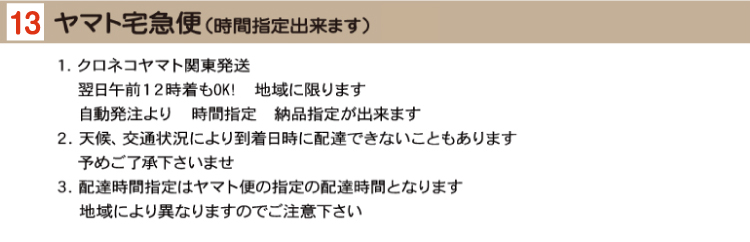 13 ヤマト宅急便（時間指定出来ます）

1. クロネコヤマト関東発送
翌日午前12時着もOK!　地域に限ります
自動発注より　時間指定　納品指定が出来ます
2. 天候、交通状況により到着日時に配達できないこともあります
予めご了承下さいませ
3. 配達時間指定はヤマト便の指定の配達時間となります
地域により異なりますのでご注意下さい